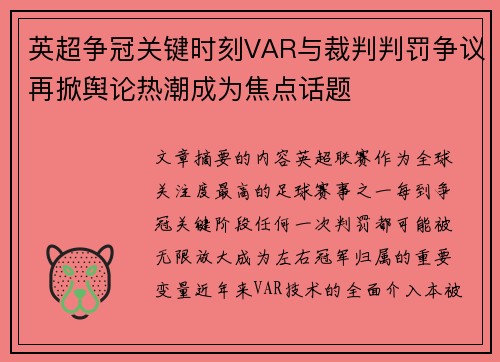 英超争冠关键时刻VAR与裁判判罚争议再掀舆论热潮成为焦点话题

文章摘要的内容英超联赛作为全球关注度最高的足球赛事之一每到争冠关键阶段任何一次判罚都可能被无限放大成为左右冠军归属的重要变量近年来VAR技术的全面介入本被